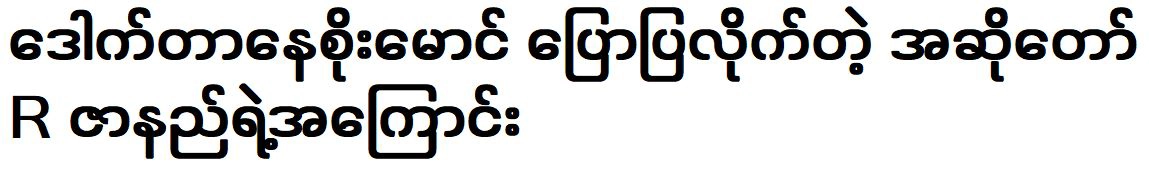 ဒေါက်တာနေစိုးမောင် ပြောပြလိုက်တဲ့ အဆိုတော် R ဇာနည်ရဲ့အကြောင်း